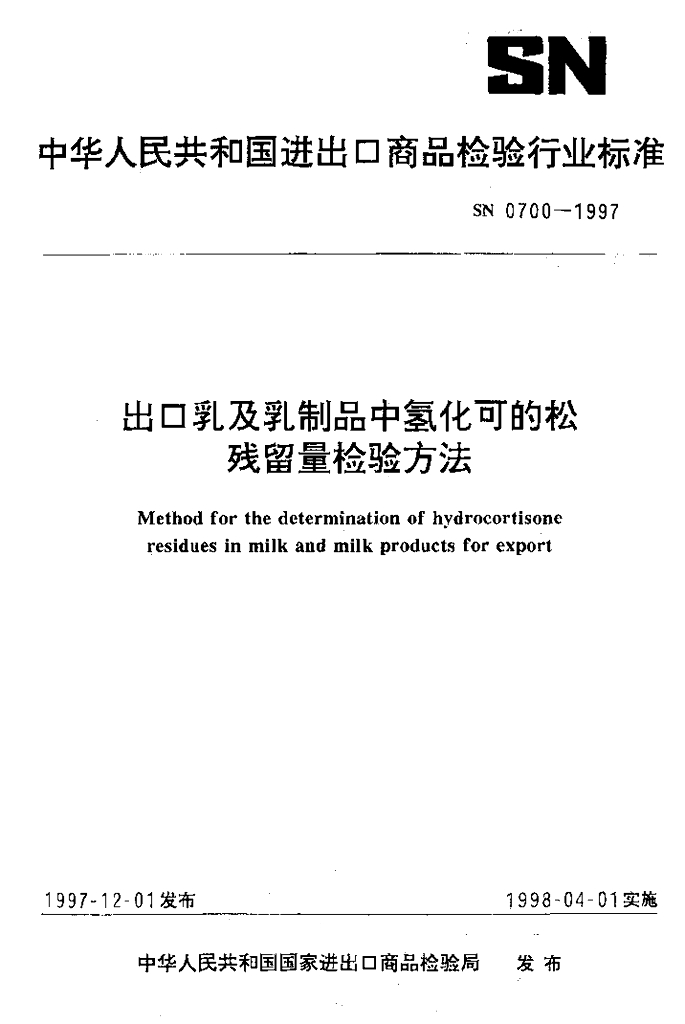 SN

中华人民共和国进出口商品检验行业标准

SN 0700—1997

出口乳及乳制品中氢化可的松残留量检验方法

Method for the determination of hydrocortisone residues in milk and milk products for export

1997-12-01发布

1998-04-01实施

中华人民共和国国家进出口商品检验局 发布